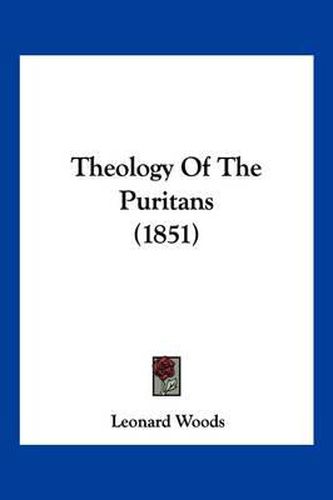 Theology Of The Puritans (1851)

Leonard Woods